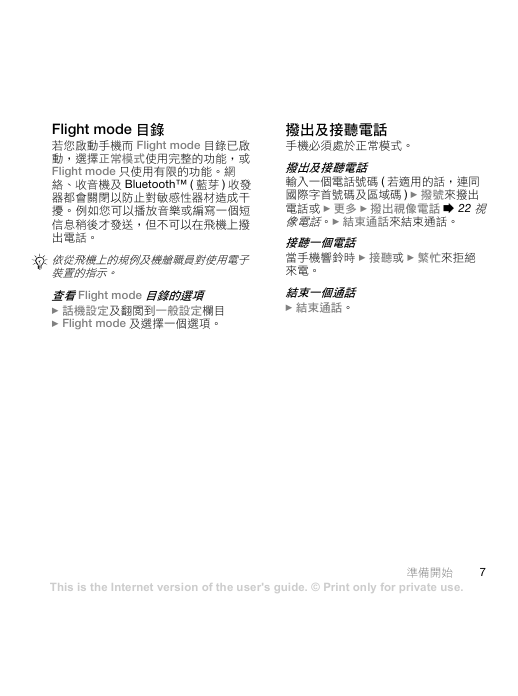 Flight mode 目錄

若您啟動手機而 Flight mode 目錄已啟動，選擇正常模式使用完整的功能，或 Flight mode 只使用有限的功能。網絡、收音機及 Bluetooth™ ( 藍芽 ) 收發器都會關閉以防止對敏感性器材造成干擾。例如您可以播放音樂或編寫一個短信息稍後才發送，但不可以在飛機上撥出電話。

依從飛機上的規例及機艙職員對使用電子裝置的指示。

查看 Flight mode 目錄的選項

► 話機設定及翻閱到一般設定欄目

► Flight mode 及選擇一個選項。

撥出及接聽電話

手機必須處於正常模式。

撥出及接聽電話

輸入一個電話號碼 ( 若適用的話，連同國際字首號碼及區域碼 ) ► 撥號來撥出電話或 ► 更多 ► 撥出視像電話 ➡ 22 視像電話。► 結束通話來結束通話。

接聽一個電話

當手機響鈴時 ► 接聽或 ► 繁忙來拒絕來電。

結束一個通話

► 結束通話。

準備開始 7

This is the Internet version of the user's guide. © Print only for private use.